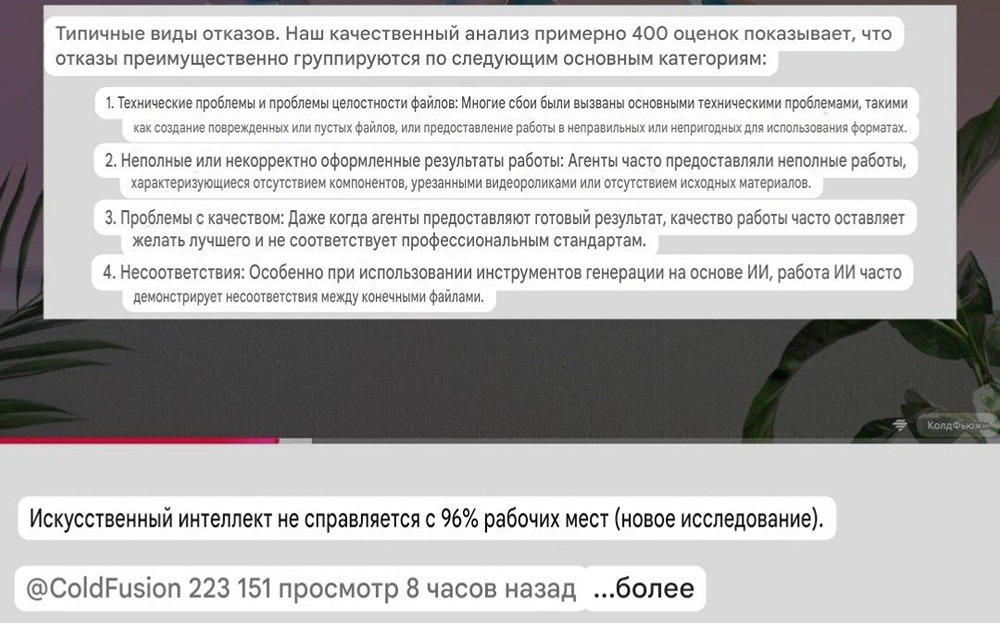 Типичные виды отказов. Наш качественный анализ примерно 400 оценок показывает, что отказы преимущественно группируются по следующим основным категориям:

1. Технические проблемы и проблемы целостности файлов: Многие сбои были вызваны основными техническими проблемами, такими как создание поврежденных или пустых файлов, или предоставление работы в неправильных или непригодных для использования форматах.

2. Неполные или некорректно оформленные результаты работы: Агенты часто предоставляли неполные работы, характеризующиеся отсутствием компонентов, урезанными видеороликами или отсутствием исходных материалов.

3. Проблемы с качеством: Даже когда агенты предоставляют готовый результат, качество работы часто оставляет желать лучшего и не соответствует профессиональным стандартам.

4. Несоответствия: Особенно при использовании инструментов генерации на основе ИИ, работа ИИ часто демонстрирует несоответствия между конечными файлами.

КолдФьюжн

Искусственный интеллект не справляется с 96% рабочих мест (новое исследование).

@ColdFusion 223 151 просмотр 8 часов назад ...более